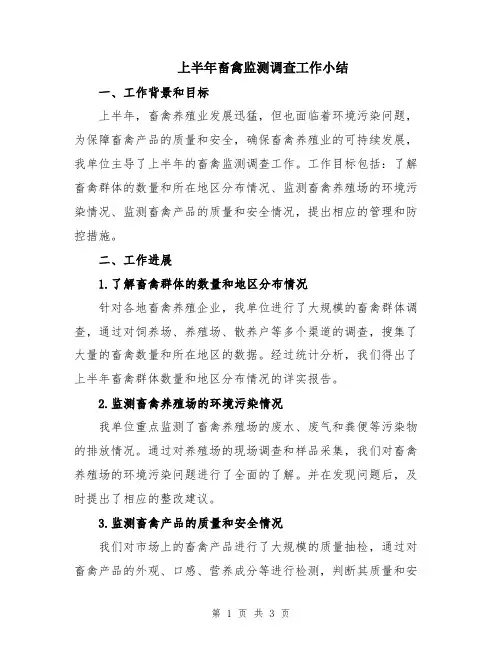 上半年畜禽监测调查工作小结

一、工作背景和目标

上半年，畜禽养殖业发展迅猛，但也面临着环境污染问题，为保障畜禽产品的质量和安全，确保畜禽养殖业的可持续发展，我单位主导了上半年的畜禽监测调查工作。工作目标包括：了解畜禽群体的数量和所在地区分布情况、监测畜禽养殖场的环境污染情况、监测畜禽产品的质量和安全情况，提出相应的管理和防控措施。

二、工作进展

1.了解畜禽群体的数量和地区分布情况

针对各地畜禽养殖企业，我单位进行了大规模的畜禽群体调查，通过对饲养场、养殖场、散养户等多个渠道的调查，搜集了大量的畜禽数量和所在地区的数据。经过统计分析，我们得出了上半年畜禽群体数量和地区分布情况的详实报告。

2.监测畜禽养殖场的环境污染情况

我单位重点监测了畜禽养殖场的废水、废气和粪便等污染物的排放情况。通过对养殖场的现场调查和样品采集，我们对畜禽养殖场的环境污染问题进行了全面的了解。并在发现问题后，及时提出了相应的整改建议。

3.监测畜禽产品的质量和安全情况

我们对市场上的畜禽产品进行了大规模的质量抽检，通过对畜禽产品的外观、口感、营养成分等进行检测，判断其质量和安

第 1 页 共 3 页